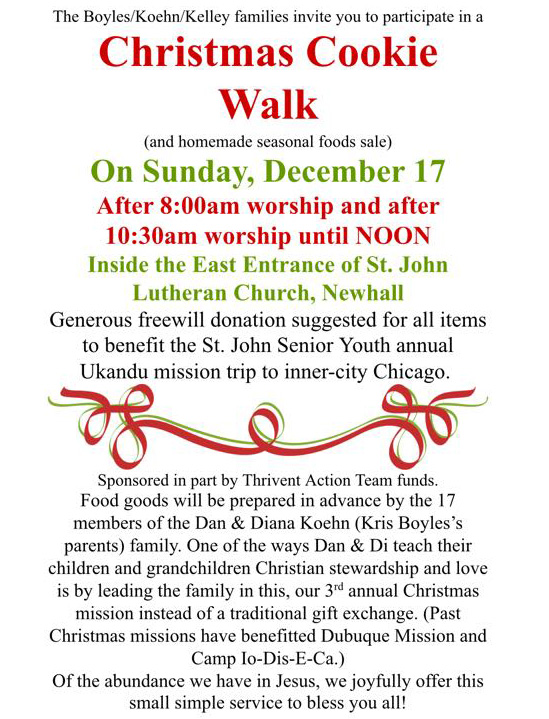 The Boyles/Koehn/Kelley families invite you to participate in a

Christmas Cookie Walk

(and homemade seasonal foods sale)

On Sunday, December 17

After 8:00am worship and after 10:30am worship until NOON

Inside the East Entrance of St. John Lutheran Church, Newhall

Generous freewill donation suggested for all items to benefit the St. John Senior Youth annual Ukandu mission trip to inner-city Chicago.

Sponsored in part by Thrivent Action Team funds.
Food goods will be prepared in advance by the 17 members of the Dan & Diana Koehn (Kris Boyles's parents) family. One of the ways Dan & Di teach their children and grandchildren Christian stewardship and love is by leading the family in this, our 3$^{rd}$ annual Christmas mission instead of a traditional gift exchange. (Past Christmas missions have benefitted Dubuque Mission and Camp Io-Dis-E-Ca.)
Of the abundance we have in Jesus, we joyfully offer this small simple service to bless you all!